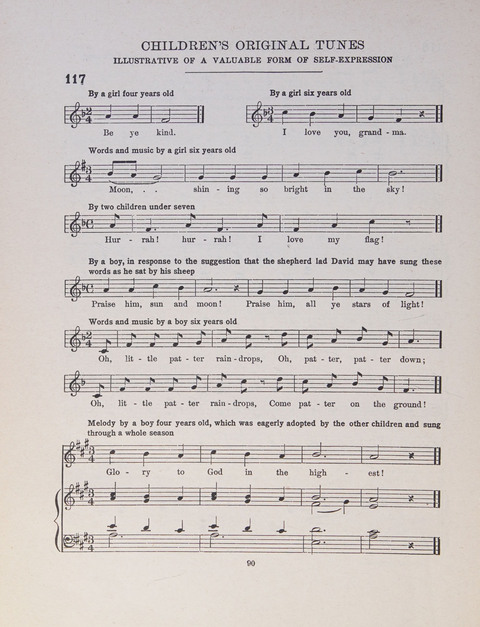 CHILDREN'S ORIGINAL TUNES
ILLUSTRATIVE OF A VALUABLE FORM OF SELF-EXPRESSION

117

By a girl four years old

Be ye kind.

By a girl six years old

I love you, grand - ma.

Words and music by a girl six years old

Moon, . . shin - ing so bright in the sky!

By two children under seven

Hur - rah! hur - rah! I love my flag!

By a boy, in response to the suggestion that the shepherd lad David may have sung these words as he sat by his sheep

Praise him, sun and moon! Praise him, all ye stars of light!

Words and music by a boy six years old

Oh, lit - tle pat - ter rain - drops, Oh, pat - ter, pat - ter down;

Oh, lit - tle pat - ter rain - drops, Come pat - ter on the ground!

Melody by a boy four years old, which was eagerly adopted by the other children and sung through a whole season

Glo - ry to God in the high - est!

90